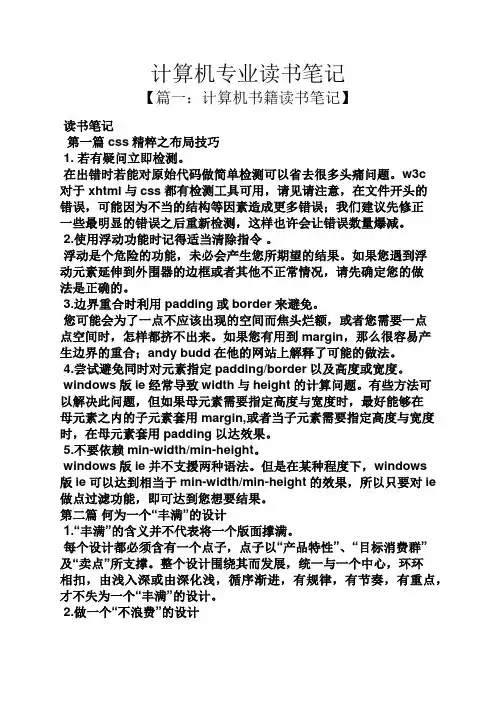 计算机专业读书笔记

【篇一：计算机书籍读书笔记】

读书笔记

第一篇 css 精粹之布局技巧

1. 若有疑问立即检测。

在出错时若能对原始代码做简单检测可以省去很多头痛问题。w3c 对于 xhtml 与 css 都有检测工具可用，请见请注意，在文件开头的错误，可能因为不当的结构等因素造成更多错误；我们建议先修正一些最明显的错误之后重新检测，这样也许会让错误数量爆减。

2.使用浮动功能时记得适当清除指令 。

浮动是个危险的功能，未必会产生您所期望的结果。如果您遇到浮动元素延伸到外围器的边框或者其他不正常情况，请先确定您的做法是正确的。

3.边界重合时利用 padding 或 border 来避免。

您可能会为了一点不应该出现的空间而焦头烂额，或者您需要一点点空间时，怎样都挤不出来。如果您有用到 margin，那么很容易产生边界的重合；andy budd 在他的网站上解释了可能的做法。

4.尝试避免同时对元素指定 padding/border 以及高度或宽度。

windows 版 ie 经常导致 width 与 height 的计算问题。有些方法可以解决此问题，但如果母元素需要指定高度与宽度时，最好能够在母元素之内的子元素套用 margin,或者当子元素需要指定高度与宽度时，在母元素套用 padding 以达效果。

5.不要依赖 min-width/min-height。

windows 版 ie 并不支援两种语法。但是在某种程度下，windows 版 ie 可以达到相当于 min-width/min-height 的效果，所以只要对 ie 做点过滤功能，即可达到您想要结果。

第二篇 何为一个“丰满”的设计

1.“丰满”的含义并不代表将一个版面撑满。

每个设计都必须含有一个点子，点子以“产品特性”、“目标消费群”及“卖点”所支撑。整个设计围绕其而发展，统一与一个中心，环环相扣，由浅入深或由深化浅，循序渐进，有规律，有节奏，有重点，才不失为一个“丰满”的设计。

2.做一个“不浪费”的设计